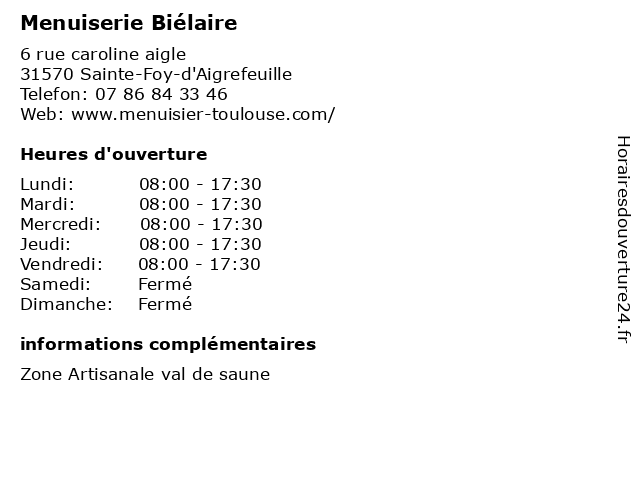 Menuiserie Biélaire

6 rue caroline aigle
31570 Sainte-Foy-d'Aigrefeuille
Telefon: 07 86 84 33 46
Web: www.menuisier-toulouse.com/

Heures d'ouverture

Lundi: 08:00 - 17:30
Mardi: 08:00 - 17:30
Mercredi: 08:00 - 17:30
Jeudi: 08:00 - 17:30
Vendredi: 08:00 - 17:30
Samedi: Fermé
Dimanche: Fermé

informations complémentaires

Zone Artisanale val de saune

Horairesdouverture24.fr